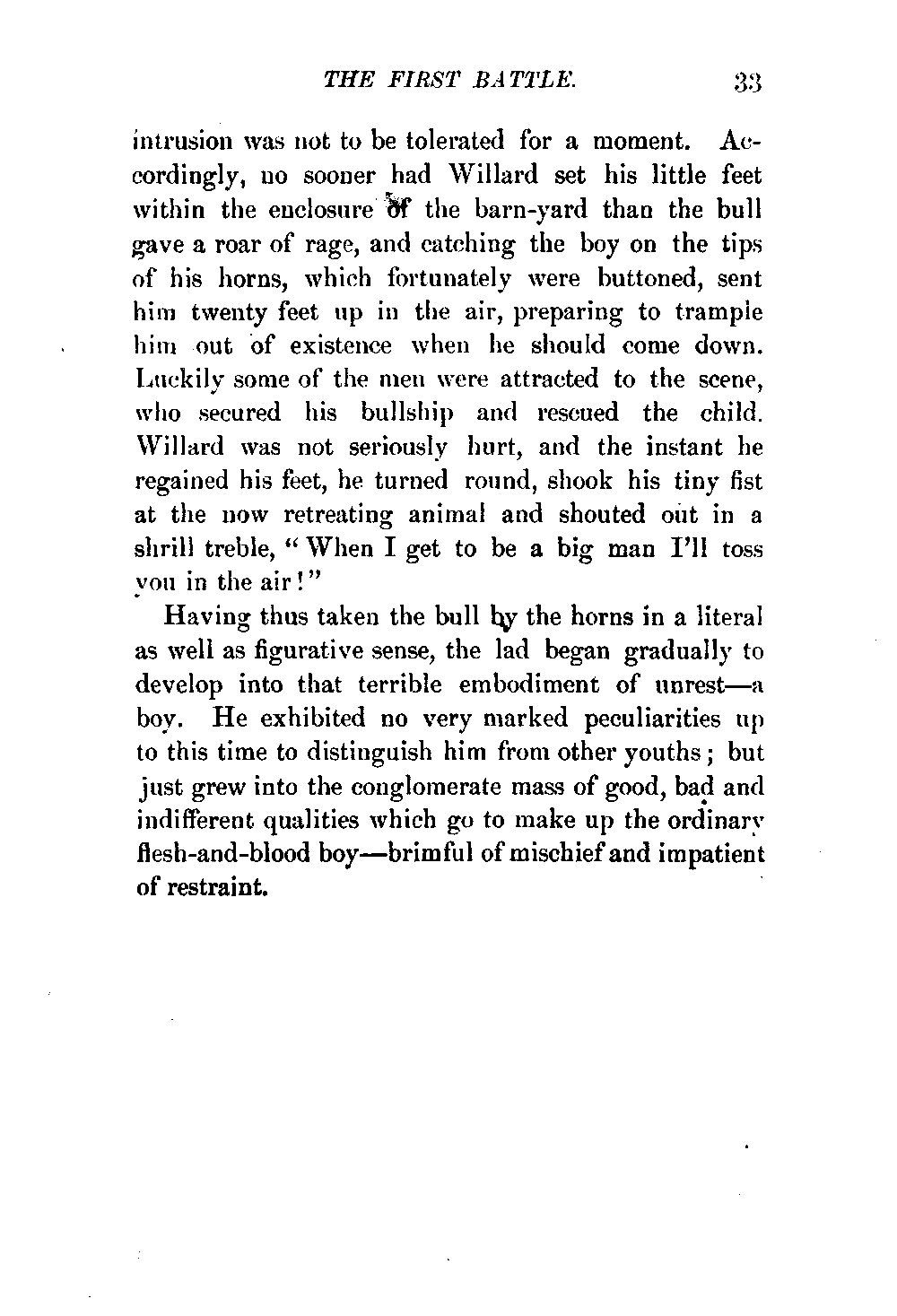 THE FIRST BATTLE. 33

intrusion was not to be tolerated for a moment. Accordingly, no sooner had Willard set his little feet within the enclosure of the barn-yard than the bull gave a roar of rage, and catching the boy on the tips of his horns, which fortunately were buttoned, sent him twenty feet up in the air, preparing to trample him out of existence when he should come down. Luckily some of the men were attracted to the scene, who secured his bullship and rescued the child. Willard was not seriously hurt, and the instant he regained his feet, he turned round, shook his tiny fist at the now retreating animal and shouted out in a shrill treble, "When I get to be a big man I'll toss you in the air!"

Having thus taken the bull by the horns in a literal as well as figurative sense, the lad began gradually to develop into that terrible embodiment of unrest—a boy. He exhibited no very marked peculiarities up to this time to distinguish him from other youths; but just grew into the conglomerate mass of good, bad and indifferent qualities which go to make up the ordinary flesh-and-blood boy—brimful of mischief and impatient of restraint.